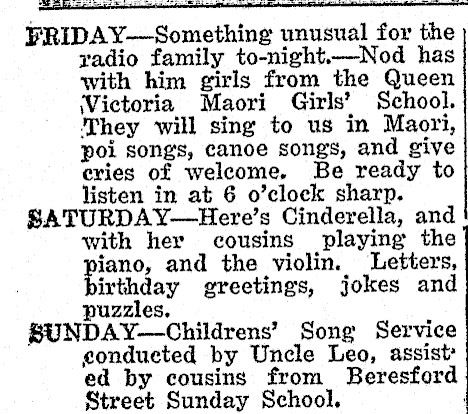 FRIDAY—Something unusual for the radio family to-night.—Nod has with him girls from the Queen Victoria Maori Girls' School. They will sing to us in Maori, poi songs, canoe songs, and give cries of welcome. Be ready to listen in at 6 o'clock sharp.

SATURDAY—Here's Cinderella, and with her cousins playing the piano, and the violin. Letters, birthday greetings, jokes and puzzles.

SUNDAY—Childrens' Song Service conducted by Uncle Leo, assisted by cousins from Beresford Street Sunday School.